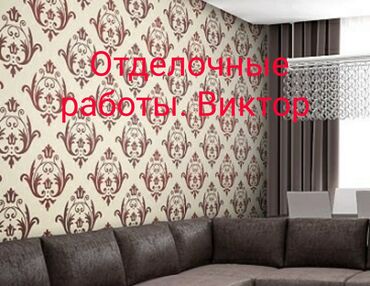 Отделочные работы. Виктор